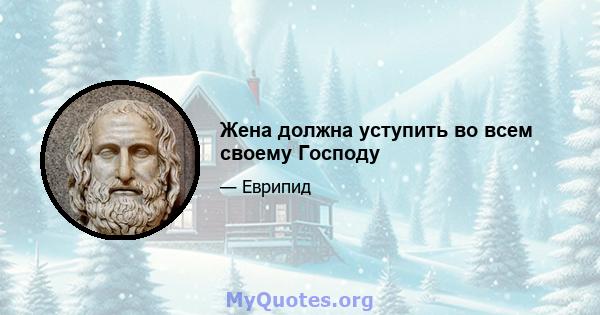 Жена должна уступить во всем своему Господу

— Еврипид

MyQuotes.org